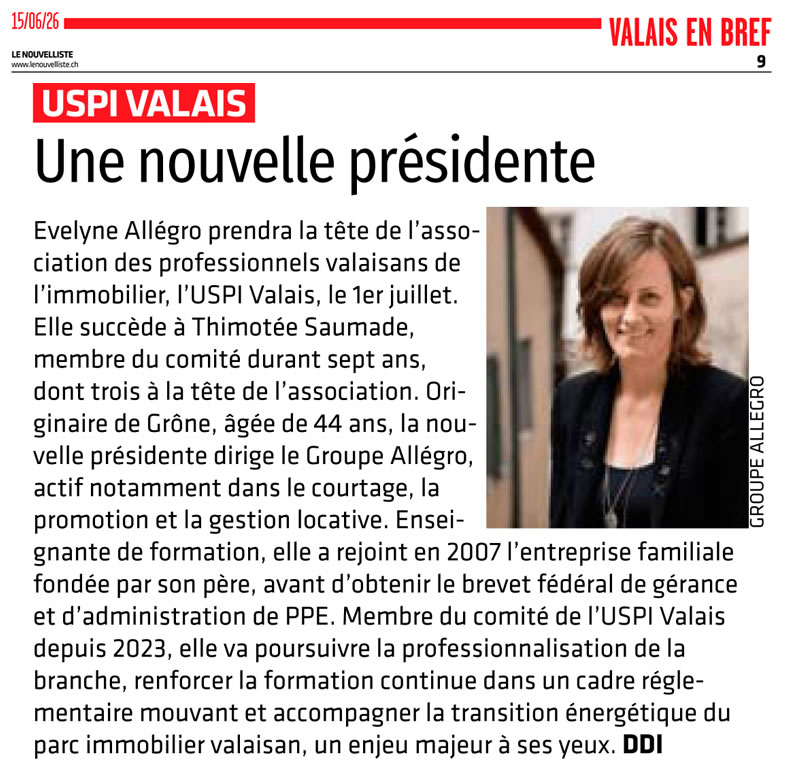 15/06/26

VALAIS EN BREF

LE NOUVELLISTE
www.lenouvelliste.ch

9

USPI VALAIS

Une nouvelle présidente

Evelyne Allégro prendra la tête de l'association des professionnels valaisans de l'immobilier, l'USPI Valais, le 1er juillet. Elle succède à Thimotée Saumade, membre du comité durant sept ans, dont trois à la tête de l'association. Originaire de Grône, âgée de 44 ans, la nouvelle présidente dirige le Groupe Allégro, actif notamment dans le courtage, la promotion et la gestion locative. Enseignante de formation, elle a rejoint en 2007 l'entreprise familiale fondée par son père, avant d'obtenir le brevet fédéral de gérance et d'administration de PPE. Membre du comité de l'USPI Valais depuis 2023, elle va poursuivre la professionnalisation de la branche, renforcer la formation continue dans un cadre réglementaire mouvant et accompagner la transition énergétique du parc immobilier valaisan, un enjeu majeur à ses yeux. DDI

GROUPE ALLEGRO